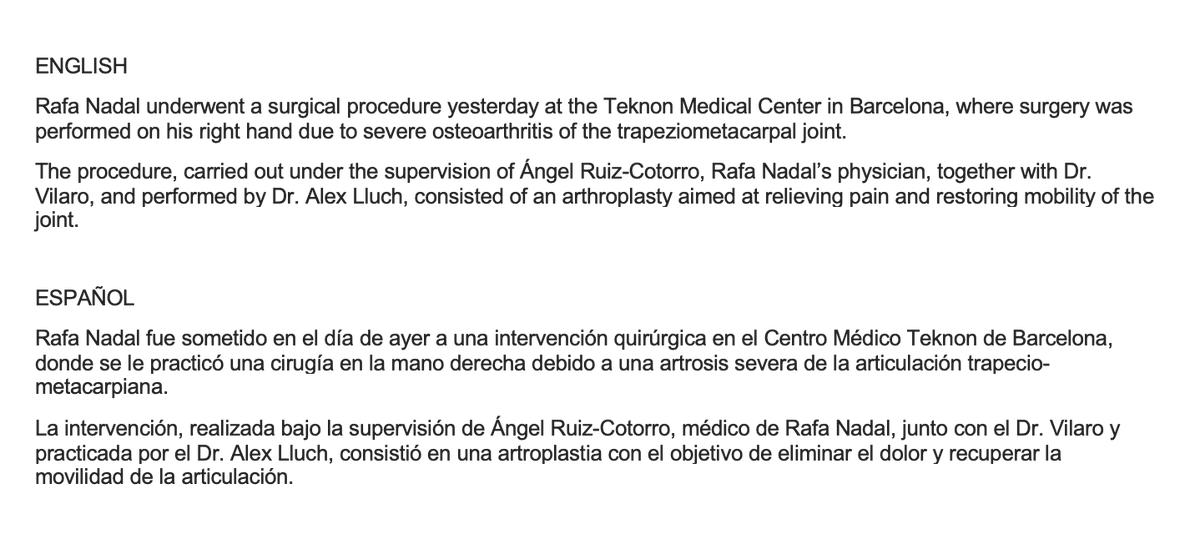 ENGLISH

Rafa Nadal underwent a surgical procedure yesterday at the Teknon Medical Center in Barcelona, where surgery was performed on his right hand due to severe osteoarthritis of the trapeziometacarpal joint.

The procedure, carried out under the supervision of Ángel Ruiz-Cotorro, Rafa Nadal's physician, together with Dr. Vilaro, and performed by Dr. Alex Lluch, consisted of an arthroplasty aimed at relieving pain and restoring mobility of the joint.

ESPAÑOL

Rafa Nadal fue sometido en el día de ayer a una intervención quirúrgica en el Centro Médico Teknon de Barcelona, donde se le practicó una cirugía en la mano derecha debido a una artrosis severa de la articulación trapecio-metacarpiana.

La intervención, realizada bajo la supervisión de Ángel Ruiz-Cotorro, médico de Rafa Nadal, junto con el Dr. Vilaro y practicada por el Dr. Alex Lluch, consistió en una artroplastia con el objetivo de eliminar el dolor y recuperar la movilidad de la articulación.